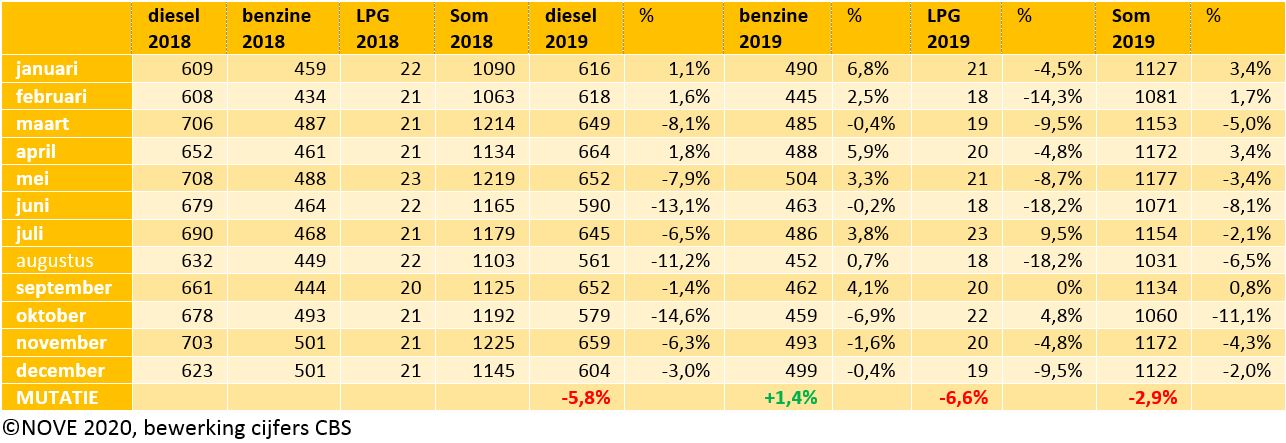 | | diesel 2018 | benzine 2018 | LPG 2018 | Som 2018 | diesel 2019 | % | benzine 2019 | % | LPG 2019 | % | Som 2019 | % |
|---|---|---|---|---|---|---|---|---|---|---|---|---|
| januari | 609 | 459 | 22 | 1090 | 616 | 1,1% | 490 | 6,8% | 21 | -4,5% | 1127 | 3,4% |
| februari | 608 | 434 | 21 | 1063 | 618 | 1,6% | 445 | 2,5% | 18 | -14,3% | 1081 | 1,7% |
| maart | 706 | 487 | 21 | 1214 | 649 | -8,1% | 485 | -0,4% | 19 | -9,5% | 1153 | -5,0% |
| april | 652 | 461 | 21 | 1134 | 664 | 1,8% | 488 | 5,9% | 20 | -4,8% | 1172 | 3,4% |
| mei | 708 | 488 | 23 | 1219 | 652 | -7,9% | 504 | 3,3% | 21 | -8,7% | 1177 | -3,4% |
| juni | 679 | 464 | 22 | 1165 | 590 | -13,1% | 463 | -0,2% | 18 | -18,2% | 1071 | -8,1% |
| juli | 690 | 468 | 21 | 1179 | 645 | -6,5% | 486 | 3,8% | 23 | 9,5% | 1154 | -2,1% |
| augustus | 632 | 449 | 22 | 1103 | 561 | -11,2% | 452 | 0,7% | 18 | -18,2% | 1031 | -6,5% |
| september | 661 | 444 | 20 | 1125 | 652 | -1,4% | 462 | 4,1% | 20 | 0% | 1134 | 0,8% |
| oktober | 678 | 493 | 21 | 1192 | 579 | -14,6% | 459 | -6,9% | 22 | 4,8% | 1060 | -11,1% |
| november | 703 | 501 | 21 | 1225 | 659 | -6,3% | 493 | -1,6% | 20 | -4,8% | 1172 | -4,3% |
| december | 623 | 501 | 21 | 1145 | 604 | -3,0% | 499 | -0,4% | 19 | -9,5% | 1122 | -2,0% |
| MUTATIE | | | | | -5,8% | | +1,4% | | -6,6% | | -2,9% | |

©NOVE 2020, bewerking cijfers CBS